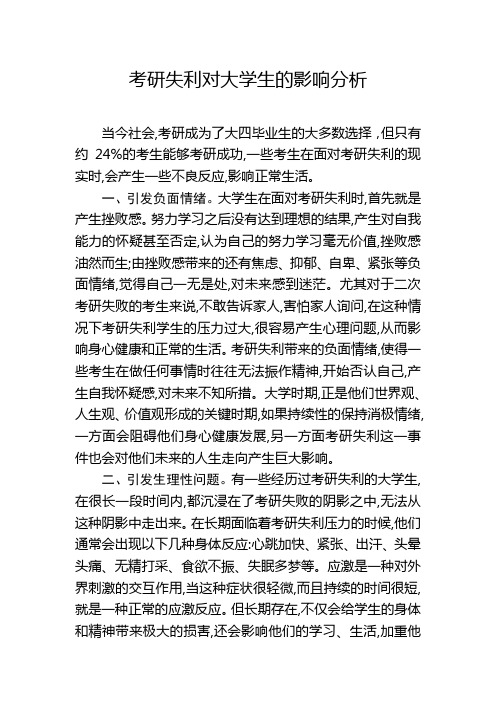 考研失利对大学生的影响分析

当今社会,考研成为了大四毕业生的大多数选择 ,但只有约 24%的考生能够考研成功,一些考生在面对考研失利的现实时,会产生一些不良反应,影响正常生活。

一、引发负面情绪。大学生在面对考研失利时,首先就是产生挫败感。努力学习之后没有达到理想的结果,产生对自我能力的怀疑甚至否定,认为自己的努力学习毫无价值,挫败感油然而生;由挫败感带来的还有焦虑、抑郁、自卑、紧张等负面情绪,觉得自己一无是处,对未来感到迷茫。尤其对于二次考研失败的考生来说,不敢告诉家人,害怕家人询问,在这种情况下考研失利学生的压力过大,很容易产生心理问题,从而影响身心健康和正常的生活。考研失利带来的负面情绪,使得一些考生在做任何事情时往往无法振作精神,开始否认自己,产生自我怀疑感,对未来不知所措。大学时期,正是他们世界观、人生观、价值观形成的关键时期,如果持续性的保持消极情绪,一方面会阻碍他们身心健康发展,另一方面考研失利这一事件也会对他们未来的人生走向产生巨大影响。

二、引发生理性问题。有一些经历过考研失利的大学生,在很长一段时间内,都沉浸在了考研失败的阴影之中,无法从这种阴影中走出来。在长期面临着考研失利压力的时候,他们通常会出现以下几种身体反应:心跳加快、紧张、出汗、头晕头痛、无精打采、食欲不振、失眠多梦等。应激是一种对外界刺激的交互作用,当这种症状很轻微,而且持续的时间很短,就是一种正常的应激反应。但长期存在,不仅会给学生的身体和精神带来极大的损害,还会影响他们的学习、生活,加重他